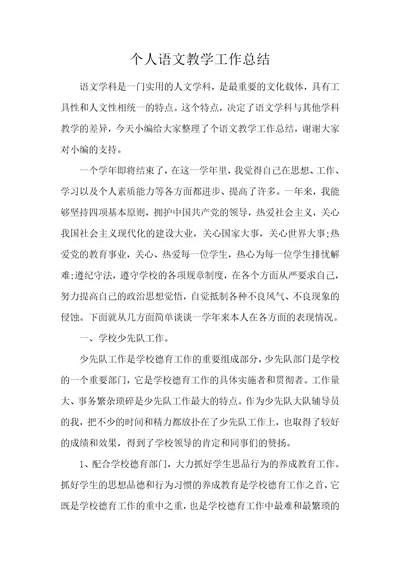 个人语文教学工作总结

语文学科是一门实用的人文学科，是最重要的文化载体，具有工具性和人文性相统一的特点。这个特点，决定了语文学科与其他学科教学的差异，今天小编给大家整理了个语文教学工作总结，谢谢大家对小编的支持。

一个学年即将结束了，在这一学年里，我觉得自己在思想、工作、学习以及个人素质能力等各方面都进步、提高了许多。一年来，我能够坚持四项基本原则，拥护中国共产党的领导，热爱社会主义，关心我国社会主义现代化的建设大业，关心国家大事，关心世界大事;热爱党的教育事业，关心、热爱每一位学生，热心为每一位学生排忧解难;遵纪守法，遵守学校的各项规章制度，在各个方面从严要求自己，努力提高自己的政治思想觉悟，自觉抵制各种不良风气、不良现象的侵蚀。下面就从几方面简单谈谈一学年来本人在各方面的表现情况。

一、学校少先队工作。

少先队工作是学校德育工作的重要组成部分，少先队部门是学校的一个重要部门，它是学校德育工作的具体实施者和贯彻者。工作量大、事务繁杂琐碎是少先队工作最大的特点。作为少先队大队辅导员的我，把不少的时间和精力都放扑在了少先队工作上，也取得了较好的成绩和效果，得到了学校领导的肯定和同事们的赞扬。

1、配合学校德育部门，大力抓好学生思品行为的养成教育工作。抓好学生的思想品德和行为习惯的养成教育是学校德育工作之首，它既是学校德育工作的重中之重，也是学校德育工作中最难和最繁琐的